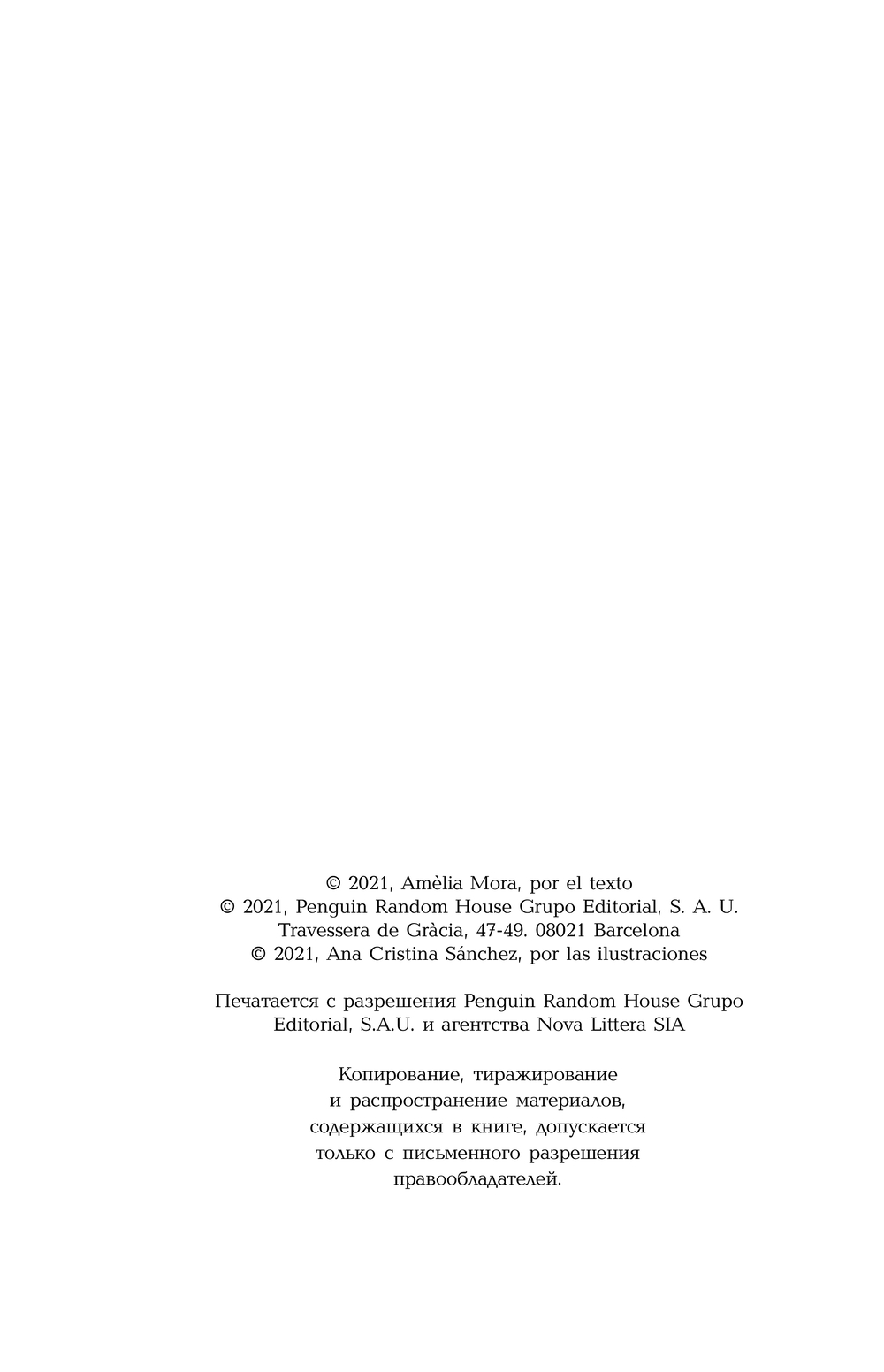 © 2021, Amèlia Mora, por el texto
© 2021, Penguin Random House Grupo Editorial, S. A. U.
Travessera de Gràcia, 47-49. 08021 Barcelona
© 2021, Ana Cristina Sánchez, por las ilustraciones

Печатается с разрешения Penguin Random House Grupo Editorial, S.A.U. и агентства Nova Littera SIA

Копирование, тиражирование и распространение материалов, содержащихся в книге, допускается только с письменного разрешения правообладателей.